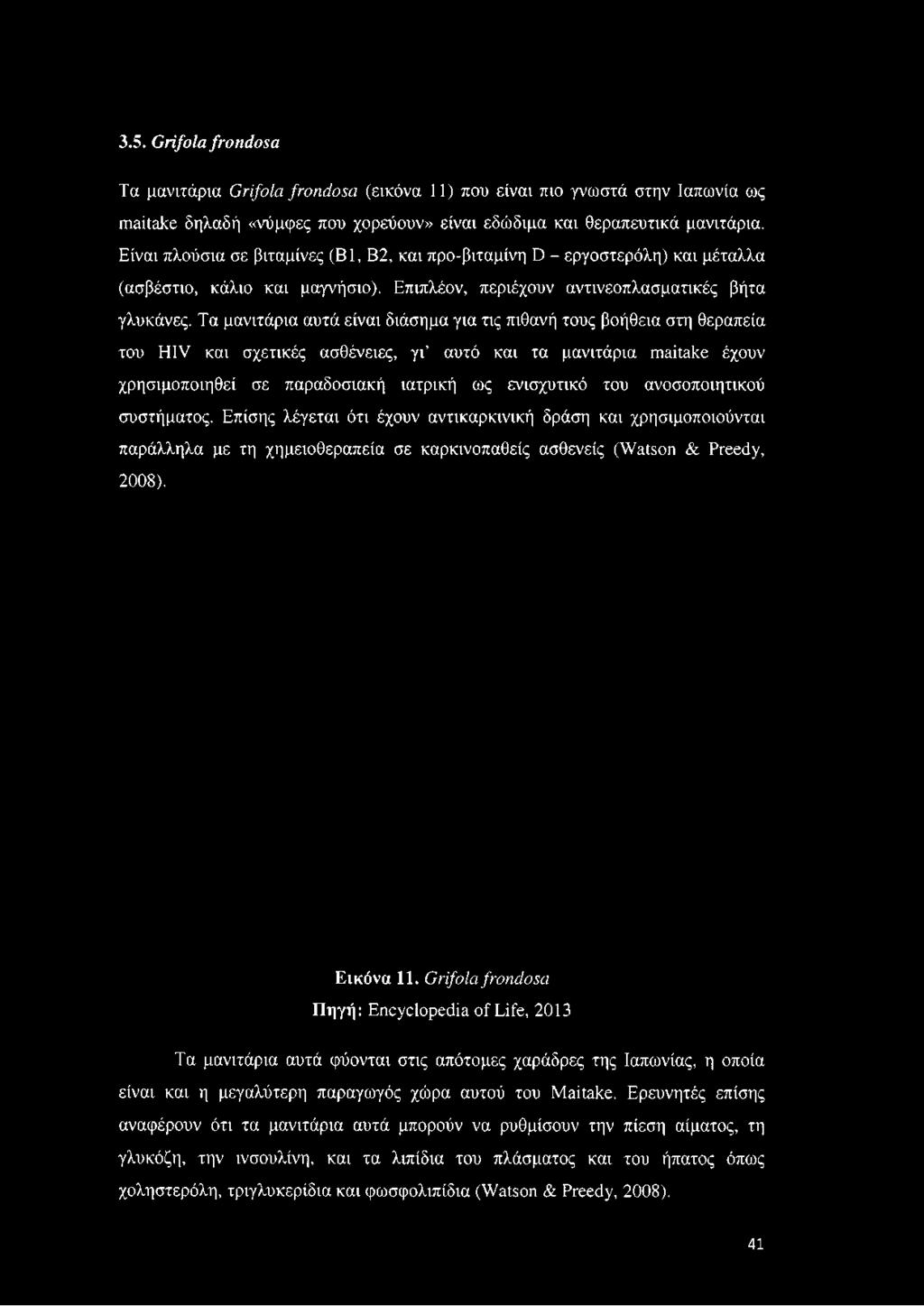 3.5. Grifola frondosa

Τα μανιτάρια Grifola frondosa (εικόνα 11) που είναι πιο γνωστά στην Ιαπωνία ως maitake δηλαδή «νύμφες που χορεύουν» είναι εδώδιμα και θεραπευτικά μανιτάρια. Είναι πλούσια σε βιταμίνες (B1, B2, και προ-βιταμίνη D – εργοστερόλη) και μέταλλα (ασβέστιο, κάλιο και μαγνήσιο). Επιπλέον, περιέχουν αντινεοπλασματικές βήτα γλυκάνες. Τα μανιτάρια αυτά είναι διάσημα για τις πιθανή τους βοήθεια στη θεραπεία του HIV και σχετικές ασθένειες, γι' αυτό και τα μανιτάρια maitake έχουν χρησιμοποιηθεί σε παραδοσιακή ιατρική ως ενισχυτικό του ανοσοποιητικού συστήματος. Επίσης λέγεται ότι έχουν αντικαρκινική δράση και χρησιμοποιούνται παράλληλα με τη χημειοθεραπεία σε καρκινοπαθείς ασθενείς (Watson & Preedy, 2008).

Εικόνα 11. Grifola frondosa

Πηγή: Encyclopedia of Life, 2013

Τα μανιτάρια αυτά φύονται στις απότομες χαράδρες της Ιαπωνίας, η οποία είναι και η μεγαλύτερη παραγωγός χώρα αυτού του Maitake. Ερευνητές επίσης αναφέρουν ότι τα μανιτάρια αυτά μπορούν να ρυθμίσουν την πίεση αίματος, τη γλυκόζη, την ινσουλίνη, και τα λιπίδια του πλάσματος και του ήπατος όπως χοληστερόλη, τριγλυκερίδια και φωσφολιπίδια (Watson & Preedy, 2008).

41